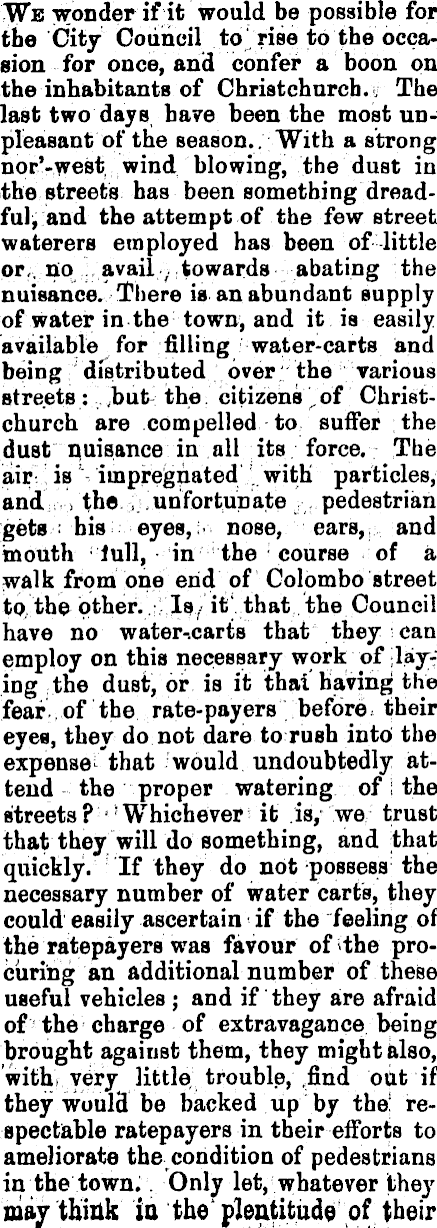 We wonder if it would be possible for the City Council to rise to the occasion for once, and confer a boon on the inhabitants of Christchurch. The last two days have been the most unpleasant of the season. With a strong nor'-west wind blowing, the dust in the streets has been something dreadful, and the attempt of the few street waterers employed has been of little or no avail towards abating the nuisance. There is an abundant supply of water in the town, and it is easily available for filling water-carts and being distributed over the various streets: but the citizens of Christchurch are compelled to suffer the dust nuisance in all its force. The air is impregnated with particles, and the unfortunate pedestrian gets his eyes, nose, ears, and mouth full, in the course of a walk from one end of Colombo street to the other. Is it that the Council have no water-carts that they can employ on this necessary work of laying the dust, or is it that having the fear of the rate-payers before their eyes, they do not dare to rush into the expense that would undoubtedly attend the proper watering of the streets? Whichever it is, we trust that they will do something, and that quickly. If they do not possess the necessary number of water carts, they could easily ascertain if the feeling of the ratepayers was favour of the procuring an additional number of these useful vehicles; and if they are afraid of the charge of extravagance being brought against them, they might also, with very little trouble, find out if they would be backed up by the respectable ratepayers in their efforts to ameliorate the condition of pedestrians in the town. Only let, whatever they may think in the plentitude of their